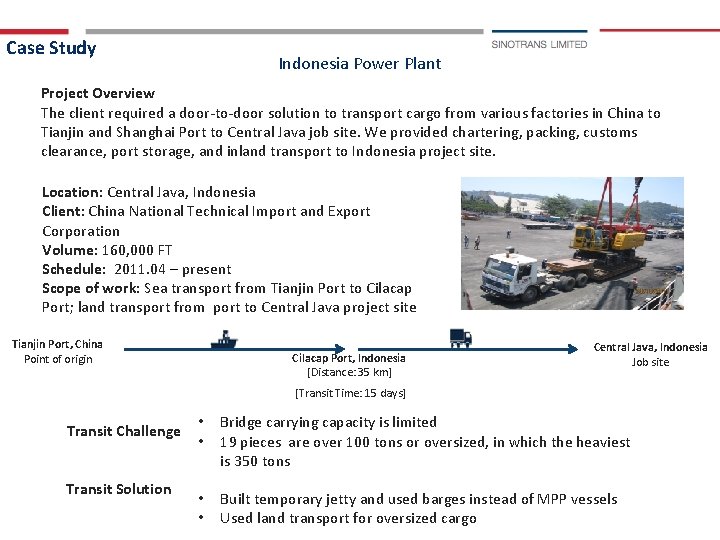 Case Study

SINOTRANS LIMITED

Indonesia Power Plant

Project Overview
The client required a door-to-door solution to transport cargo from various factories in China to Tianjin and Shanghai Port to Central Java job site. We provided chartering, packing, customs clearance, port storage, and inland transport to Indonesia project site.

Location: Central Java, Indonesia
Client: China National Technical Import and Export Corporation
Volume: 160,000 FT
Schedule: 2011.04 – present
Scope of work: Sea transport from Tianjin Port to Cilacap Port; land transport from port to Central Java project site

Tianjin Port, China
Point of origin

Cilacap Port, Indonesia
[Distance: 35 km]
[Transit Time: 15 days]

Central Java, Indonesia
Job site

Transit Challenge
• Bridge carrying capacity is limited
• 19 pieces are over 100 tons or oversized, in which the heaviest is 350 tons

Transit Solution
• Built temporary jetty and used barges instead of MPP vessels
• Used land transport for oversized cargo